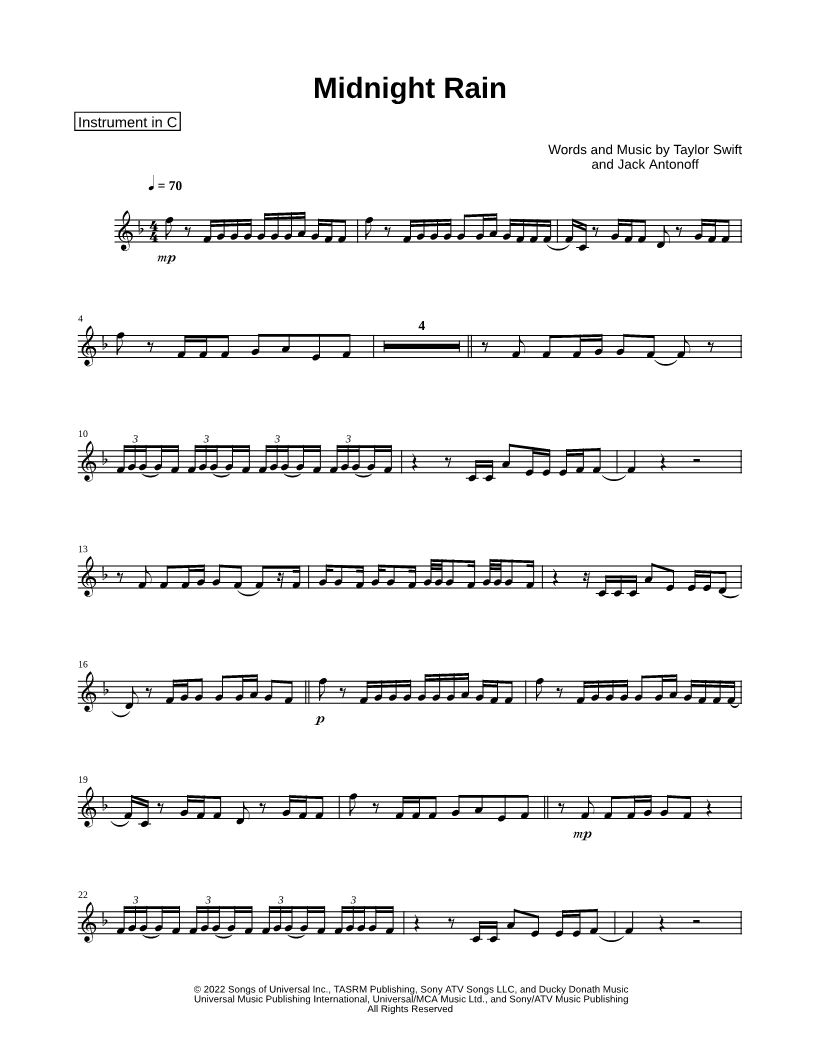 Midnight Rain

Instrument in C

Words and Music by Taylor Swift
and Jack Antonoff

♩ = 70

mp

4

4

10

3

3

3

3

13

16

p

19

mp

22

3

3

3

3

© 2022 Songs of Universal Inc., TASRM Publishing, Sony ATV Songs LLC, and Ducky Donath Music
Universal Music Publishing International, Universal/MCA Music Ltd., and Sony/ATV Music Publishing
All Rights Reserved